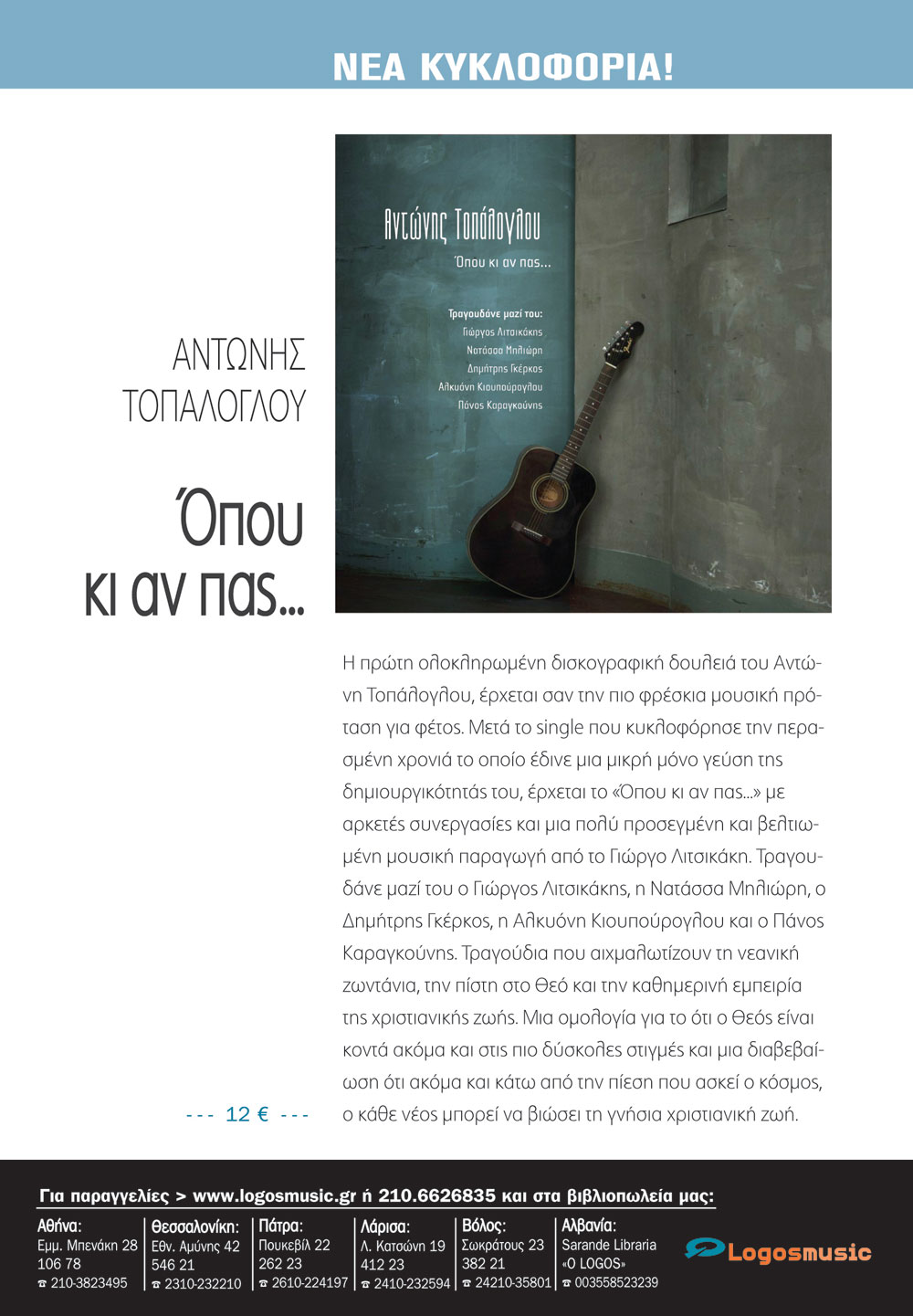 ΝΕΑ ΚΥΚΛΟΦΟΡΙΑ!

Αντώνης Τοπάλογλου

Όπου κι αν πας...

Τραγουδάνε μαζί του:
Γιώργος Λιτσικάκης
Νατάσσα Μπλιώρη
Δημήτρης Γκέρκος
Αλκυόνη Κιουπούρογλου
Πάνος Καραγκούνης

ΑΝΤΩΝΗΣ ΤΟΠΑΛΟΓΛΟΥ

Όπου κι αν πας...

Η πρώτη ολοκληρωμένη δισκογραφική δουλειά του Αντώνη Τοπάλογλου, έρχεται σαν την πιο φρέσκια μουσική πρόταση για φέτος. Μετά το single που κυκλοφόρησε την περασμένη χρονιά το οποίο έδινε μια μικρή μόνο γεύση της δημιουργικότητάς του, έρχεται το «Όπου κι αν πας...» με αρκετές συνεργασίες και μια πολύ προσεγμένη και βελτιωμένη μουσική παραγωγή από το Γιώργο Λιτσικάκη. Τραγουδάνε μαζί του ο Γιώργος Λιτσικάκης, η Νατάσσα Μπλιώρη, ο Δημήτρης Γκέρκος, η Αλκυόνη Κιουπούρογλου και ο Πάνος Καραγκούνης. Τραγούδια που αιχμαλωτίζουν τη νεανική ζωντάνια, την πίστη στο Θεό και την καθημερινή εμπειρία της χριστιανικής ζωής. Μια ομολογία για το ότι ο Θεός είναι κοντά ακόμα και στις πιο δύσκολες στιγμές και μια διαβεβαίωση ότι ακόμα και κάτω από την πίεση που ασκεί ο κόσμος, ο κάθε νέος μπορεί να βιώσει τη γνήσια χριστιανική ζωή.

--- 12 € ---

Για παραγγελίες > www.logosmusic.gr ή 210.6626835 και στα βιβλιοπωλεία μας:

Αθήνα:
Εμμ. Μπενάκη 28
106 78
☎ 210-3823495

Θεσσαλονίκη:
Εθν. Αμύνης 42
546 21
☎ 2310-232210

Πάτρα:
Πουκεβίλ 22
262 23
☎ 2610-224197

Λάρισα:
Λ. Κατσώνη 19
412 23
☎ 2410-232594

Βόλος:
Σωκράτους 23
382 21
☎ 24210-35801

Αλβανία:
Sarande Libraria
«O LOGOS»
☎ 003558523239

Logosmusic